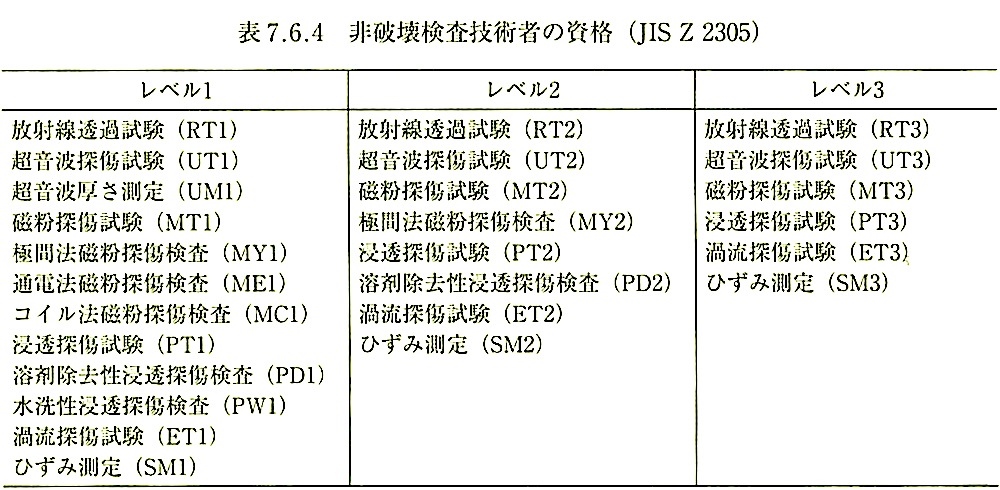 表7.6.4　非破壊検査技術者の資格（JIS Z 2305）

| レベル1 | レベル2 | レベル3 |
|---|---|---|
| 放射線透過試験（RT1） | 放射線透過試験（RT2） | 放射線透過試験（RT3） |
| 超音波探傷試験（UT1） | 超音波探傷試験（UT2） | 超音波探傷試験（UT3） |
| 超音波厚さ測定（UM1） | 磁粉探傷試験（MT2） | 磁粉探傷試験（MT3） |
| 磁粉探傷試験（MT1） | 極間法磁粉探傷検査（MY2） | 浸透探傷試験（PT3） |
| 極間法磁粉探傷検査（MY1） | 浸透探傷試験（PT2） | 渦流探傷試験（ET3） |
| 通電法磁粉探傷検査（ME1） | 溶剤除去性浸透探傷検査（PD2） | ひずみ測定（SM3） |
| コイル法磁粉探傷検査（MC1） | 渦流探傷試験（ET2） | |
| 浸透探傷試験（PT1） | ひずみ測定（SM2） | |
| 溶剤除去性浸透探傷検査（PD1） | | |
| 水洗性浸透探傷検査（PW1） | | |
| 渦流探傷試験（ET1） | | |
| ひずみ測定（SM1） | | |